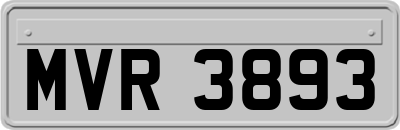 MVR 3893